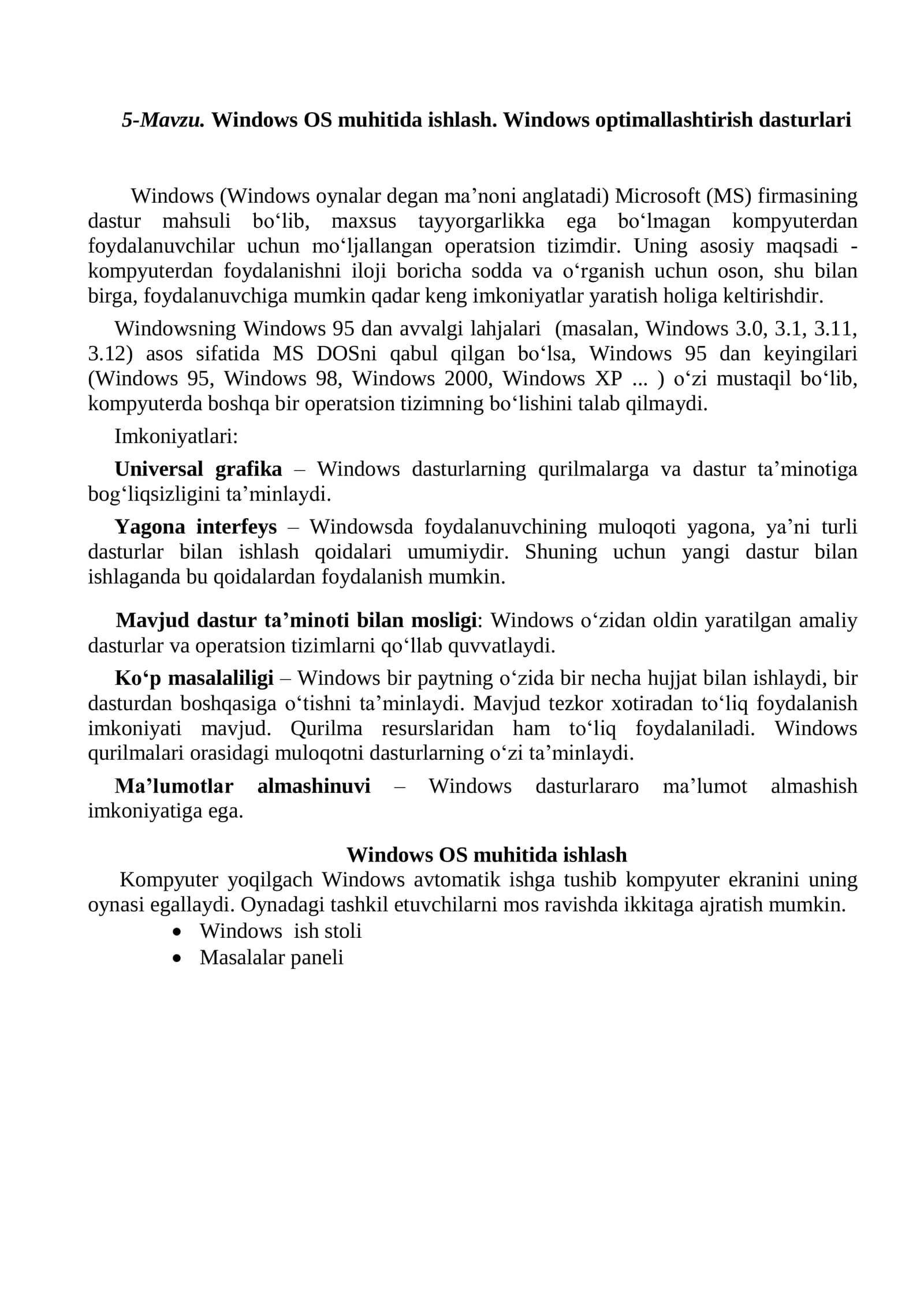 5-Mavzu. Windows OS muhitida ishlash. Windows optimallashtirish dasturlari

Windows (Windows oynalar degan ma’noni anglatadi) Microsoft (MS) firmasining dastur mahsuli bo‘lib, maxsus tayyorgarlikka ega bo‘lmagan kompyuterdan foydalanuvchilar uchun mo‘ljallangan operatsion tizimdir. Uning asosiy maqsadi - kompyuterdan foydalanishni iloji boricha sodda va o‘rganish uchun oson, shu bilan birga, foydalanuvchiga mumkin qadar keng imkoniyatlar yaratish holiga keltirishdir.

Windowsning Windows 95 dan avvalgi lahjalari (masalan, Windows 3.0, 3.1, 3.11, 3.12) asos sifatida MS DOSni qabul qilgan bo‘lsa, Windows 95 dan keyingilari (Windows 95, Windows 98, Windows 2000, Windows XP ... ) o‘zi mustaqil bo‘lib, kompyuterda boshqa bir operatsion tizimning bo‘lishini talab qilmaydi.

Imkoniyatlari:

Universal grafika – Windows dasturlarning qurilmalarga va dastur ta’minotiga bog‘liqsizligini ta’minlaydi.

Yagona interfeys – Windowsda foydalanuvchining muloqoti yagona, ya’ni turli dasturlar bilan ishlash qoidalari umumiydir. Shuning uchun yangi dastur bilan ishlaganda bu qoidalardan foydalanish mumkin.

Mavjud dastur ta’minoti bilan mosligi: Windows o‘zidan oldin yaratilgan amaliy dasturlar va operatsion tizimlarni qo‘llab quvvatlaydi.

Ko‘p masalaliligi – Windows bir paytning o‘zida bir necha hujjat bilan ishlaydi, bir dasturdan boshqasiga o‘tishni ta’minlaydi. Mavjud tezkor xotiradan to‘liq foydalanish imkoniyati mavjud. Qurilma resurslaridan ham to‘liq foydalaniladi. Windows qurilmalari orasidagi muloqotni dasturlarning o‘zi ta’minlaydi.

Ma’lumotlar almashinuvi – Windows dasturlararo ma’lumot almashish imkoniyatiga ega.

Windows OS muhitida ishlash

Kompyuter yoqilgach Windows avtomatik ishga tushib kompyuter ekranini uning oynasi egallaydi. Oynadagi tashkil etuvchilarni mos ravishda ikkitaga ajratish mumkin.

• Windows ish stoli
• Masalalar paneli